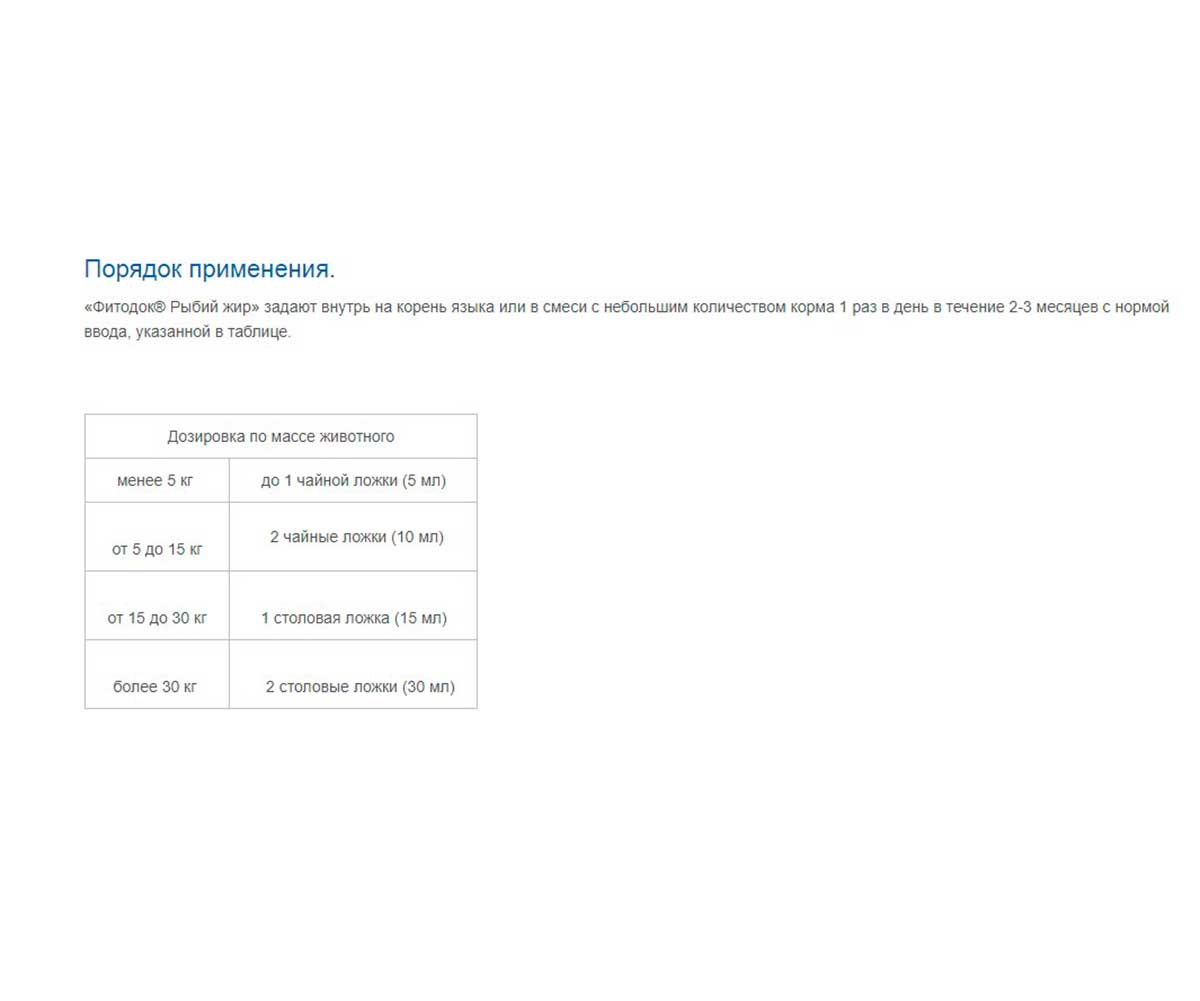 Порядок применения.

«Фитодок® Рыбий жир» задают внутрь на корень языка или в смеси с небольшим количеством корма 1 раз в день в течение 2-3 месяцев с нормой ввода, указанной в таблице.

| Дозировка по массе животного | |
|---|---|
| менее 5 кг | до 1 чайной ложки (5 мл) |
| от 5 до 15 кг | 2 чайные ложки (10 мл) |
| от 15 до 30 кг | 1 столовая ложка (15 мл) |
| более 30 кг | 2 столовые ложки (30 мл) |